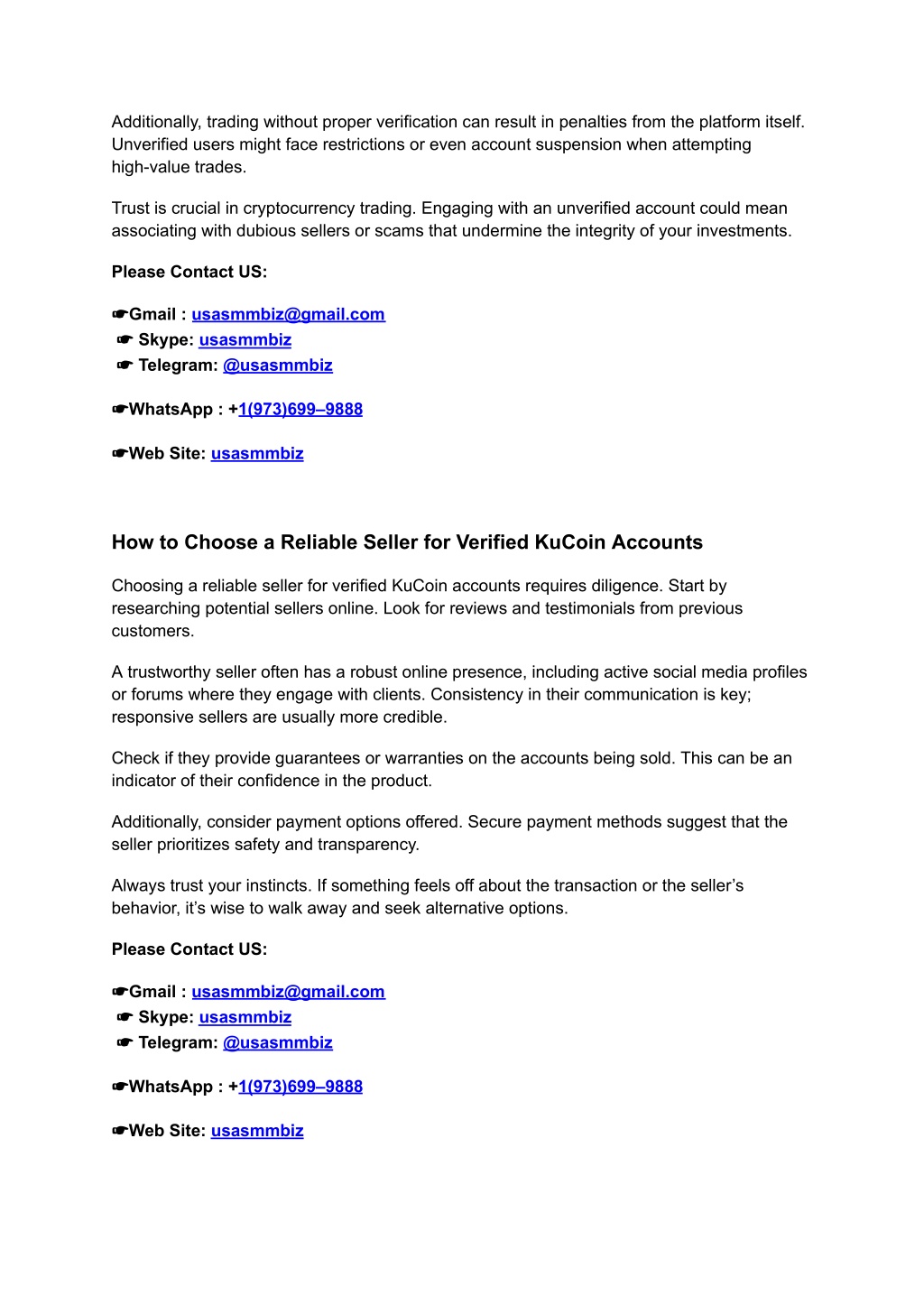 Additionally, trading without proper verification can result in penalties from the platform itself. Unverified users might face restrictions or even account suspension when attempting high-value trades.

Trust is crucial in cryptocurrency trading. Engaging with an unverified account could mean associating with dubious sellers or scams that undermine the integrity of your investments.

Please Contact US:

☛Gmail : usasmmbiz@gmail.com
☛ Skype: usasmmbiz
☛ Telegram: @usasmmbiz

☛WhatsApp : +1(973)699–9888

☛Web Site: usasmmbiz

How to Choose a Reliable Seller for Verified KuCoin Accounts

Choosing a reliable seller for verified KuCoin accounts requires diligence. Start by researching potential sellers online. Look for reviews and testimonials from previous customers.

A trustworthy seller often has a robust online presence, including active social media profiles or forums where they engage with clients. Consistency in their communication is key; responsive sellers are usually more credible.

Check if they provide guarantees or warranties on the accounts being sold. This can be an indicator of their confidence in the product.

Additionally, consider payment options offered. Secure payment methods suggest that the seller prioritizes safety and transparency.

Always trust your instincts. If something feels off about the transaction or the seller’s behavior, it’s wise to walk away and seek alternative options.

Please Contact US:

☛Gmail : usasmmbiz@gmail.com
☛ Skype: usasmmbiz
☛ Telegram: @usasmmbiz

☛WhatsApp : +1(973)699–9888

☛Web Site: usasmmbiz